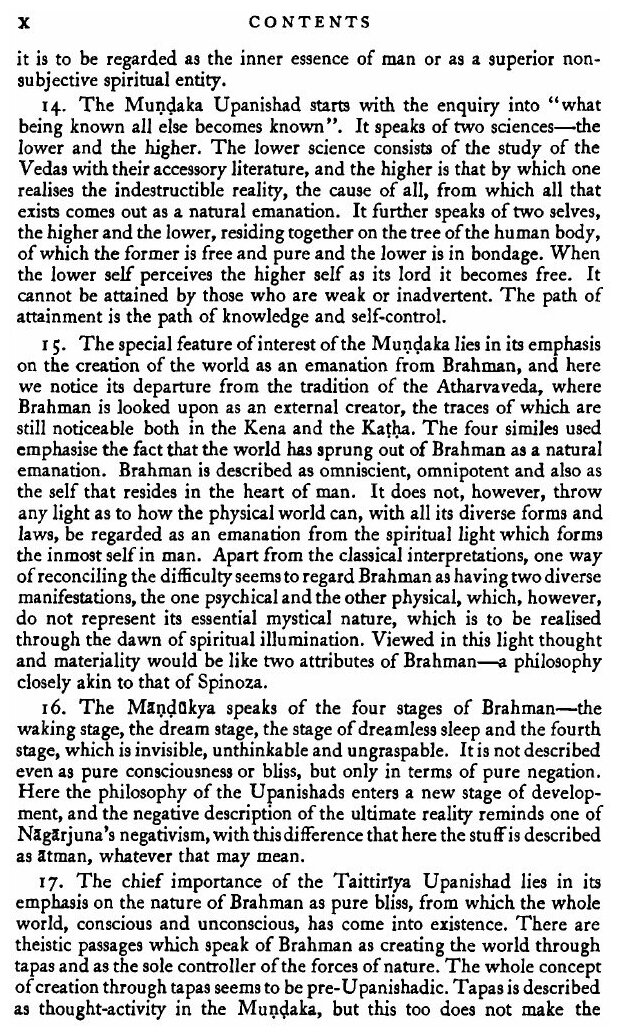 x CONTENTS

it is to be regarded as the inner essence of man or as a superior non-subjective spiritual entity.

14. The Muṇḍaka Upanishad starts with the enquiry into "what being known all else becomes known". It speaks of two sciences—the lower and the higher. The lower science consists of the study of the Vedas with their accessory literature, and the higher is that by which one realises the indestructible reality, the cause of all, from which all that exists comes out as a natural emanation. It further speaks of two selves, the higher and the lower, residing together on the tree of the human body, of which the former is free and pure and the lower is in bondage. When the lower self perceives the higher self as its lord it becomes free. It cannot be attained by those who are weak or inadvertent. The path of attainment is the path of knowledge and self-control.

15. The special feature of interest of the Muṇḍaka lies in its emphasis on the creation of the world as an emanation from Brahman, and here we notice its departure from the tradition of the Atharvaveda, where Brahman is looked upon as an external creator, the traces of which are still noticeable both in the Kena and the Kaṭha. The four similes used emphasise the fact that the world has sprung out of Brahman as a natural emanation. Brahman is described as omniscient, omnipotent and also as the self that resides in the heart of man. It does not, however, throw any light as to how the physical world can, with all its diverse forms and laws, be regarded as an emanation from the spiritual light which forms the inmost self in man. Apart from the classical interpretations, one way of reconciling the difficulty seems to regard Brahman as having two diverse manifestations, the one psychical and the other physical, which, however, do not represent its essential mystical nature, which is to be realised through the dawn of spiritual illumination. Viewed in this light thought and materiality would be like two attributes of Brahman—a philosophy closely akin to that of Spinoza.

16. The Māṇḍūkya speaks of the four stages of Brahman—the waking stage, the dream stage, the stage of dreamless sleep and the fourth stage, which is invisible, unthinkable and ungraspable. It is not described even as pure consciousness or bliss, but only in terms of pure negation. Here the philosophy of the Upanishads enters a new stage of development, and the negative description of the ultimate reality reminds one of Nāgārjuna's negativism, with this difference that here the stuff is described as ātman, whatever that may mean.

17. The chief importance of the Taittirīya Upanishad lies in its emphasis on the nature of Brahman as pure bliss, from which the whole world, conscious and unconscious, has come into existence. There are theistic passages which speak of Brahman as creating the world through tapas and as the sole controller of the forces of nature. The whole concept of creation through tapas seems to be pre-Upanishadic. Tapas is described as thought-activity in the Muṇḍaka, but this too does not make the